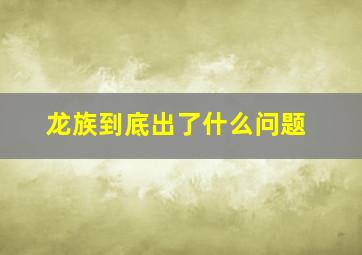 龙族到底出了什么问题